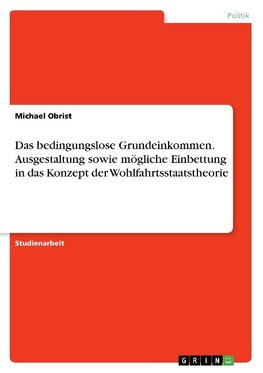 Politik

Michael Obrist

Das bedingungslose Grundeinkommen. Ausgestaltung sowie mögliche Einbettung in das Konzept der Wohlfahrtsstaatstheorie

Studienarbeit

GRIN